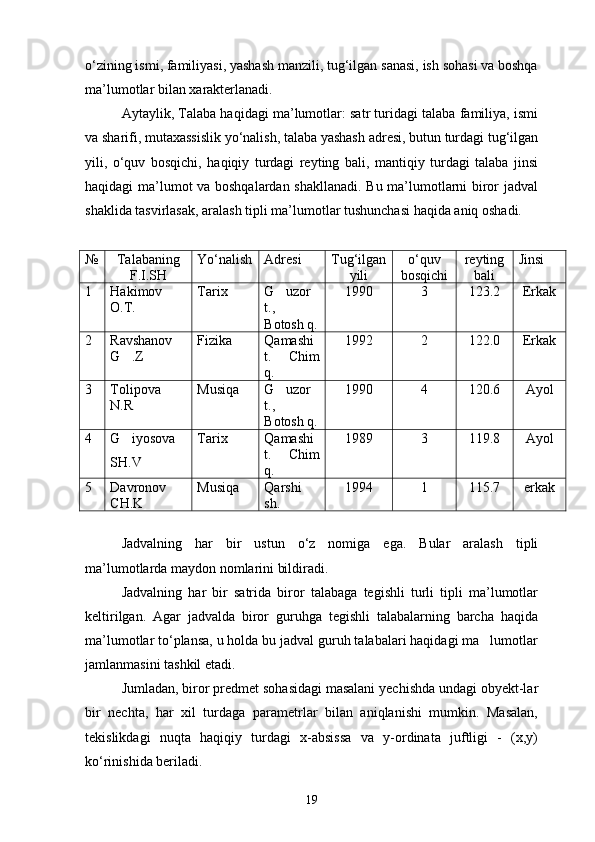 o‘zining ismi, familiyasi, yashash manzili, tug‘ilgan sanasi, ish sohasi va boshqa ma’lumotlar bilan xarakterlanadi.

Aytaylik, Talaba haqidagi ma’lumotlar: satr turidagi talaba familiya, ismi va sharifi, mutaxassislik yo‘nalish, talaba yashash adresi, butun turdagi tug‘ilgan yili, o‘quv bosqichi, haqiqiy turdagi reyting bali, mantiqiy turdagi talaba jinsi haqidagi ma’lumot va boshqalardan shakllanadi. Bu ma’lumotlarni biror jadval shaklida tasvirlasak, aralash tipli ma’lumotlar tushunchasi haqida aniq oshadi.

| № | Talabaning F.I.SH | Yo‘nalish | Adresi | Tug‘ilgan yili | o‘quv bosqichi | reyting bali | Jinsi |
|---|---|---|---|---|---|---|---|
| 1 | Hakimov O.T. | Tarix | G uzor t., Botosh q. | 1990 | 3 | 123.2 | Erkak |
| 2 | Ravshanov G .Z | Fizika | Qamashi t. Chim q. | 1992 | 2 | 122.0 | Erkak |
| 3 | Tolipova N.R | Musiqa | G uzor t., Botosh q. | 1990 | 4 | 120.6 | Ayol |
| 4 | G iyosova SH.V | Tarix | Qamashi t. Chim q. | 1989 | 3 | 119.8 | Ayol |
| 5 | Davronov CH.K | Musiqa | Qarshi sh. | 1994 | 1 | 115.7 | erkak |

Jadvalning har bir ustun o‘z nomiga ega. Bular aralash tipli ma’lumotlarda maydon nomlarini bildiradi.

Jadvalning har bir satrida biror talabaga tegishli turli tipli ma’lumotlar keltirilgan. Agar jadvalda biror guruhga tegishli talabalarning barcha haqida ma’lumotlar to‘plansa, u holda bu jadval guruh talabalari haqidagi ma lumotlar jamlanmasini tashkil etadi.

Jumladan, biror predmet sohasidagi masalani yechishda undagi obyekt-lar bir nechta, har xil turdaga parametrlar bilan aniqlanishi mumkin. Masalan, tekislikdagi nuqta haqiqiy turdagi x-absissa va y-ordinata juftligi - (x,y) ko‘rinishida beriladi.

19